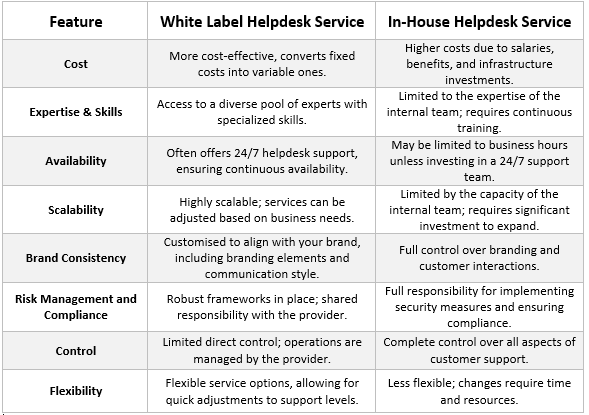 | Feature | White Label Helpdesk Service | In-House Helpdesk Service |
|---|---|---|
| Cost | More cost-effective, converts fixed costs into variable ones. | Higher costs due to salaries, benefits, and infrastructure investments. |
| Expertise & Skills | Access to a diverse pool of experts with specialized skills. | Limited to the expertise of the internal team; requires continuous training. |
| Availability | Often offers 24/7 helpdesk support, ensuring continuous availability. | May be limited to business hours unless investing in a 24/7 support team. |
| Scalability | Highly scalable; services can be adjusted based on business needs. | Limited by the capacity of the internal team; requires significant investment to expand. |
| Brand Consistency | Customised to align with your brand, including branding elements and communication style. | Full control over branding and customer interactions. |
| Risk Management and Compliance | Robust frameworks in place; shared responsibility with the provider. | Full responsibility for implementing security measures and ensuring compliance. |
| Control | Limited direct control; operations are managed by the provider. | Complete control over all aspects of customer support. |
| Flexibility | Flexible service options, allowing for quick adjustments to support levels. | Less flexible; changes require time and resources. |